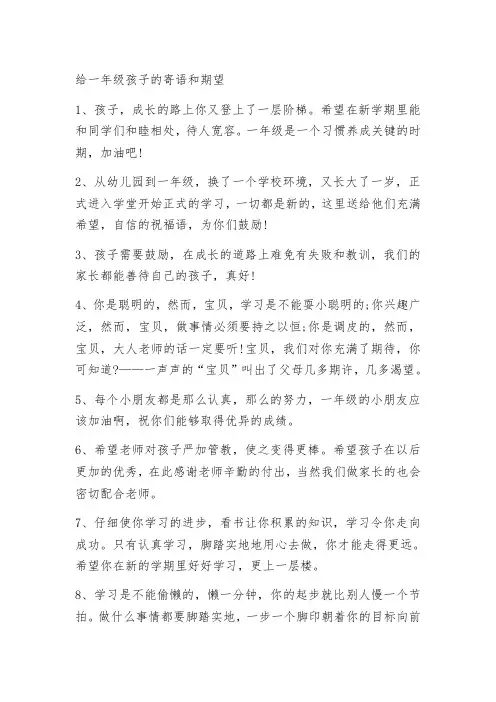 给一年级孩子的寄语和期望

1、孩子，成长的路上你又登上了一层阶梯。希望在新学期里能和同学们和睦相处，待人宽容。一年级是一个习惯养成关键的时期，加油吧!

2、从幼儿园到一年级，换了一个学校环境，又长大了一岁，正式进入学堂开始正式的学习，一切都是新的，这里送给他们充满希望，自信的祝福语，为你们鼓励!

3、孩子需要鼓励，在成长的道路上难免有失败和教训，我们的家长都能善待自己的孩子，真好!

4、你是聪明的，然而，宝贝，学习是不能耍小聪明的;你兴趣广泛，然而，宝贝，做事情必须要持之以恒;你是调皮的，然而，宝贝，大人老师的话一定要听!宝贝，我们对你充满了期待，你可知道?——一声声的“宝贝”叫出了父母几多期许，几多渴望。

5、每个小朋友都是那么认真，那么的努力，一年级的小朋友应该加油啊，祝你们能够取得优异的成绩。

6、希望老师对孩子严加管教，使之变得更棒。希望孩子在以后更加的优秀，在此感谢老师辛勤的付出，当然我们做家长的也会密切配合老师。

7、仔细使你学习的进步，看书让你积累的知识，学习令你走向成功。只有认真学习，脚踏实地地用心去做，你才能走得更远。希望你在新的学期里好好学习，更上一层楼。

8、学习是不能偷懒的，懒一分钟，你的起步就比别人慢一个节拍。做什么事情都要脚踏实地，一步一个脚印朝着你的目标向前